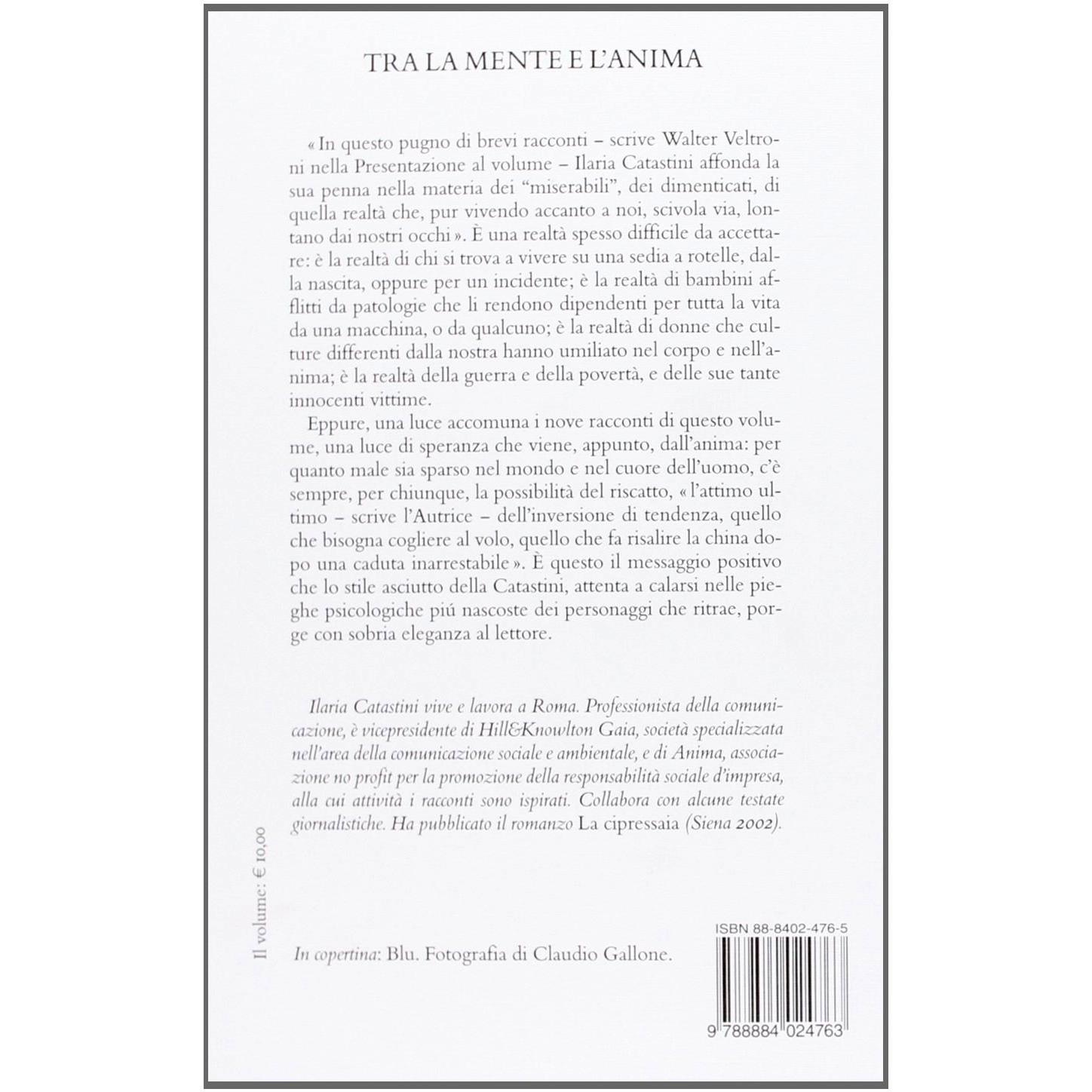 TRA LA MENTE E L'ANIMA

« In questo pugno di brevi racconti – scrive Walter Veltroni nella Presentazione al volume – Ilaria Catastini affonda la sua penna nella materia dei "miserabili", dei dimenticati, di quella realtà che, pur vivendo accanto a noi, scivola via, lontano dai nostri occhi ». È una realtà spesso difficile da accettare: è la realtà di chi si trova a vivere su una sedia a rotelle, dalla nascita, oppure per un incidente; è la realtà di bambini afflitti da patologie che li rendono dipendenti per tutta la vita da una macchina, o da qualcuno; è la realtà di donne che culture differenti dalla nostra hanno umiliato nel corpo e nell'anima; è la realtà della guerra e della povertà, e delle sue tante innocenti vittime.

Eppure, una luce accomuna i nove racconti di questo volume, una luce di speranza che viene, appunto, dall'anima: per quanto male sia sparso nel mondo e nel cuore dell'uomo, c'è sempre, per chiunque, la possibilità del riscatto, « l'attimo ultimo – scrive l'Autrice – dell'inversione di tendenza, quello che bisogna cogliere al volo, quello che fa risalire la china dopo una caduta inarrestabile ». È questo il messaggio positivo che lo stile asciutto della Catastini, attenta a calarsi nelle pieghe psicologiche piú nascoste dei personaggi che ritrae, porge con sobria eleganza al lettore.

Ilaria Catastini vive e lavora a Roma. Professionista della comunicazione, è vicepresidente di Hill&Knowlton Gaia, società specializzata nell'area della comunicazione sociale e ambientale, e di Anima, associazione no profit per la promozione della responsabilità sociale d'impresa, alla cui attività i racconti sono ispirati. Collabora con alcune testate giornalistiche. Ha pubblicato il romanzo La cipressaia (Siena 2002).

Il volume: € 10,00

In copertina: Blu. Fotografia di Claudio Gallone.

ISBN 88-8402-476-5

9 788884 024763